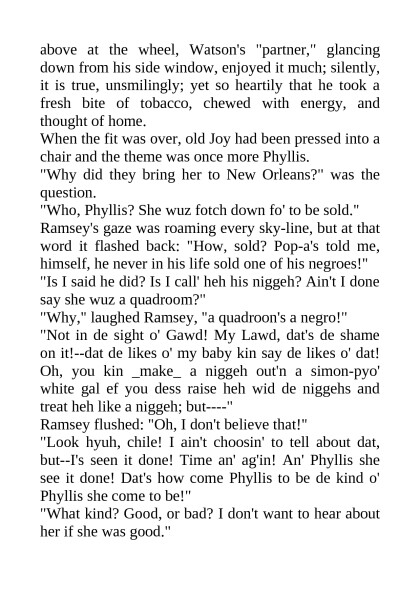 above at the wheel, Watson's "partner," glancing down from his side window, enjoyed it much; silently, it is true, unsmilingly; yet so heartily that he took a fresh bite of tobacco, chewed with energy, and thought of home.
When the fit was over, old Joy had been pressed into a chair and the theme was once more Phyllis.
"Why did they bring her to New Orleans?" was the question.
"Who, Phyllis? She wuz fotch down fo' to be sold."
Ramsey's gaze was roaming every sky-line, but at that word it flashed back: "How, sold? Pop-a's told me, himself, he never in his life sold one of his negroes!"
"Is I said he did? Is I call' heh his niggeh? Ain't I done say she wuz a quadroom?"
"Why," laughed Ramsey, "a quadroon's a negro!"
"Not in de sight o' Gawd! My Lawd, dat's de shame on it!--dat de likes o' my baby kin say de likes o' dat! Oh, you kin _make_ a niggeh out'n a simon-pyo' white gal ef you dess raise heh wid de niggehs and treat heh like a niggeh; but----"
Ramsey flushed: "Oh, I don't believe that!"
"Look hyuh, chile! I ain't choosin' to tell about dat, but--I's seen it done! Time an' ag'in! An' Phyllis she see it done! Dat's how come Phyllis to be de kind o' Phyllis she come to be!"
"What kind? Good, or bad? I don't want to hear about her if she was good."